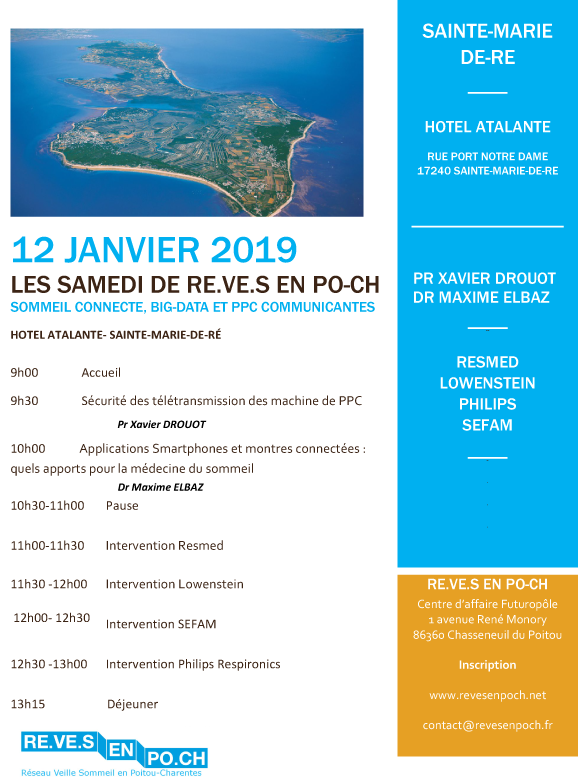 12 JANVIER 2019

LES SAMEDI DE RE.VE.S EN PO-CH

SOMMEIL CONNECTE, BIG-DATA ET PPC COMMUNICANTES

HOTEL ATALANTE- SAINTE-MARIE-DE-RÉ

9h00 Accueil

9h30 Sécurité des télétransmission des machine de PPC

Pr Xavier DROUOT

10h00 Applications Smartphones et montres connectées : quels apports pour la médecine du sommeil

Dr Maxime ELBAZ

10h30-11h00 Pause

11h00-11h30 Intervention Resmed

11h30 -12h00 Intervention Lowenstein

12h00- 12h30 Intervention SEFAM

12h30 -13h00 Intervention Philips Respironics

13h15 Déjeuner

RE.VE.S EN PO.CH
Réseau Veille Sommeil en Poitou-Charentes

SAINTE-MARIE DE-RE

HOTEL ATALANTE

RUE PORT NOTRE DAME
17240 SAINTE-MARIE-DE-RE

PR XAVIER DROUOT
DR MAXIME ELBAZ

RESMED
LOWENSTEIN
PHILIPS
SEFAM

RE.VE.S EN PO-CH
Centre d'affaire Futuropôle
1 avenue René Monory
86360 Chasseneuil du Poitou

Inscription

www.revesenpoch.net

contact@revesenpoch.fr